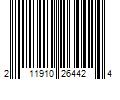 2 11910 26442 4